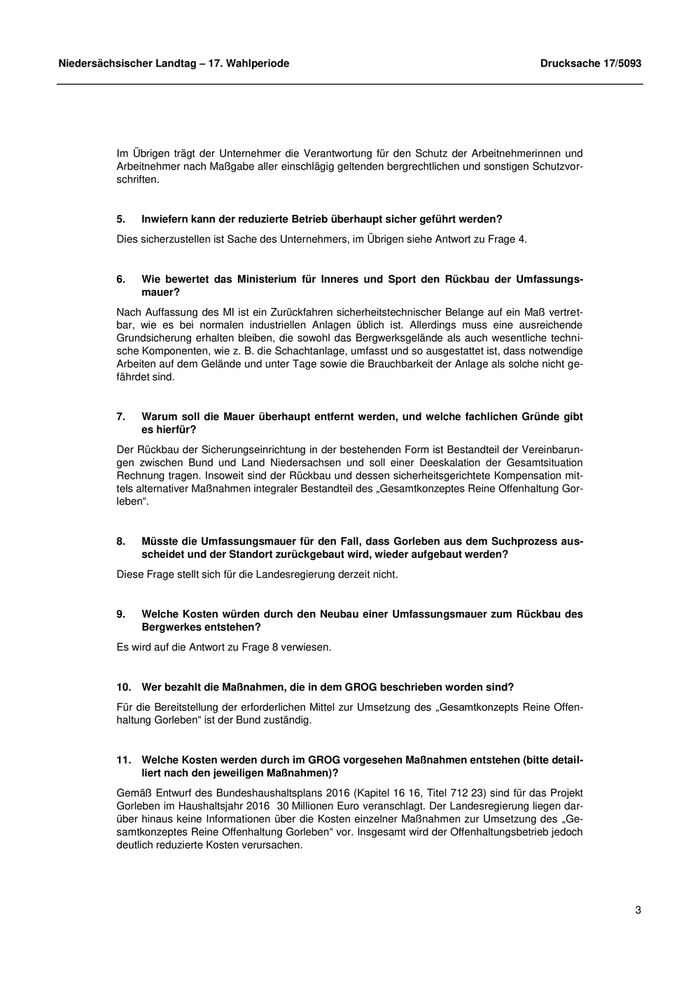 Niedersächsischer Landtag – 17. Wahlperiode

Drucksache 17/5093

Im Übrigen trägt der Unternehmer die Verantwortung für den Schutz der Arbeitnehmerinnen und Arbeitnehmer nach Maßgabe aller einschlägig geltenden bergrechtlichen und sonstigen Schutzvorschriften.

5. Inwiefern kann der reduzierte Betrieb überhaupt sicher geführt werden?

Dies sicherzustellen ist Sache des Unternehmers, im Übrigen siehe Antwort zu Frage 4.

6. Wie bewertet das Ministerium für Inneres und Sport den Rückbau der Umfassungsmauer?

Nach Auffassung des MI ist ein Zurückfahren sicherheitstechnischer Belange auf ein Maß vertretbar, wie es bei normalen industriellen Anlagen üblich ist. Allerdings muss eine ausreichende Grundsicherung erhalten bleiben, die sowohl das Bergwerksgelände als auch wesentliche technische Komponenten, wie z. B. die Schachtanlage, umfasst und so ausgestattet ist, dass notwendige Arbeiten auf dem Gelände und unter Tage sowie die Brauchbarkeit der Anlage als solche nicht gefährdet sind.

7. Warum soll die Mauer überhaupt entfernt werden, und welche fachlichen Gründe gibt es hierfür?

Der Rückbau der Sicherungseinrichtung in der bestehenden Form ist Bestandteil der Vereinbarungen zwischen Bund und Land Niedersachsen und soll einer Deeskalation der Gesamtsituation Rechnung tragen. Insoweit sind der Rückbau und dessen sicherheitsgerichtete Kompensation mittels alternativer Maßnahmen integraler Bestandteil des „Gesamtkonzeptes Reine Offenhaltung Gorleben“.

8. Müsste die Umfassungsmauer für den Fall, dass Gorleben aus dem Suchprozess ausscheidet und der Standort zurückgebaut wird, wieder aufgebaut werden?

Diese Frage stellt sich für die Landesregierung derzeit nicht.

9. Welche Kosten würden durch den Neubau einer Umfassungsmauer zum Rückbau des Bergwerkes entstehen?

Es wird auf die Antwort zu Frage 8 verwiesen.

10. Wer bezahlt die Maßnahmen, die in dem GROG beschrieben worden sind?

Für die Bereitstellung der erforderlichen Mittel zur Umsetzung des „Gesamtkonzepts Reine Offenhaltung Gorleben“ ist der Bund zuständig.

11. Welche Kosten werden durch im GROG vorgesehen Maßnahmen entstehen (bitte detailliert nach den jeweiligen Maßnahmen)?

Gemäß Entwurf des Bundeshaushaltsplans 2016 (Kapitel 16 16, Titel 712 23) sind für das Projekt Gorleben im Haushaltsjahr 2016 30 Millionen Euro veranschlagt. Der Landesregierung liegen darüber hinaus keine Informationen über die Kosten einzelner Maßnahmen zur Umsetzung des „Gesamtkonzeptes Reine Offenhaltung Gorleben“ vor. Insgesamt wird der Offenhaltungsbetrieb jedoch deutlich reduzierte Kosten verursachen.

3